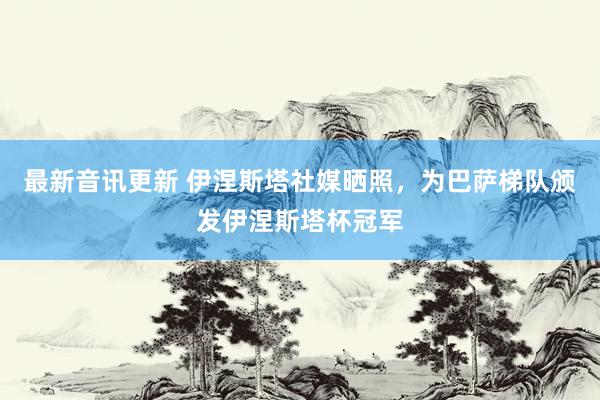 最新音讯更新 伊涅斯塔社媒晒照，为巴萨梯队颁发伊涅斯塔杯冠军